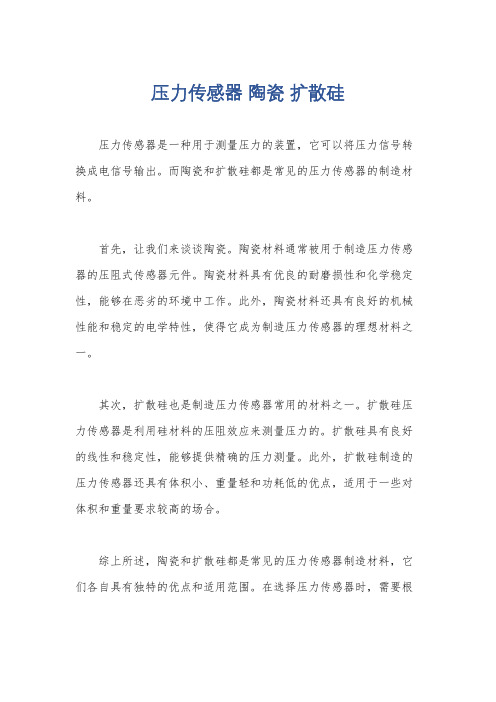 压力传感器 陶瓷 扩散硅

压力传感器是一种用于测量压力的装置，它可以将压力信号转换成电信号输出。而陶瓷和扩散硅都是常见的压力传感器的制造材料。

首先，让我们来谈谈陶瓷。陶瓷材料通常被用于制造压力传感器的压阻式传感器元件。陶瓷材料具有优良的耐磨损性和化学稳定性，能够在恶劣的环境中工作。此外，陶瓷材料还具有良好的机械性能和稳定的电学特性，使得它成为制造压力传感器的理想材料之一。

其次，扩散硅也是制造压力传感器常用的材料之一。扩散硅压力传感器是利用硅材料的压阻效应来测量压力的。扩散硅具有良好的线性和稳定性，能够提供精确的压力测量。此外，扩散硅制造的压力传感器还具有体积小、重量轻和功耗低的优点，适用于一些对体积和重量要求较高的场合。

综上所述，陶瓷和扩散硅都是常见的压力传感器制造材料，它们各自具有独特的优点和适用范围。在选择压力传感器时，需要根